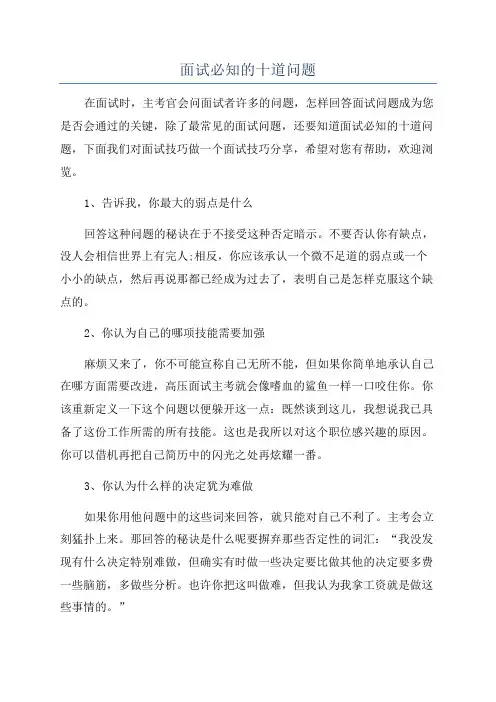 面试必知的十道问题

在面试时，主考官会问面试者许多的问题，怎样回答面试问题成为您是否会通过的关键，除了最常见的面试问题，还要知道面试必知的十道问题，下面我们对面试技巧做一个面试技巧分享，希望对您有帮助，欢迎浏览。

1、告诉我，你最大的弱点是什么

回答这种问题的秘诀在于不接受这种否定暗示。不要否认你有缺点，没人会相信世界上有完人;相反，你应该承认一个微不足道的弱点或一个小小的缺点，然后再说那都已经成为过去了，表明自己是怎样克服这个缺点的。

2、你认为自己的哪项技能需要加强

麻烦又来了，你不可能宣称自己无所不能，但如果你简单地承认自己在哪方面需要改进，高压面试主考就会像嗜血的鲨鱼一样一口咬住你。你该重新定义一下这个问题以便躲开这一点：既然谈到这儿，我想说我已具备了这份工作所需的所有技能。这也是我所以对这个职位感兴趣的原因。你可以借机再把自己简历中的闪光之处再炫耀一番。

3、你认为什么样的决定犹为难做

如果你用他问题中的这些词来回答，就只能对自己不利了。主考会立刻猛扑上来。那回答的秘诀是什么呢要摒弃那些否定性的词汇：“我没发现有什么决定特别难做，但确实有时做一些决定要比做其他的决定要多费一些脑筋，多做些分析。也许你把这叫做难，但我认为我拿工资就是做这些事情的。”